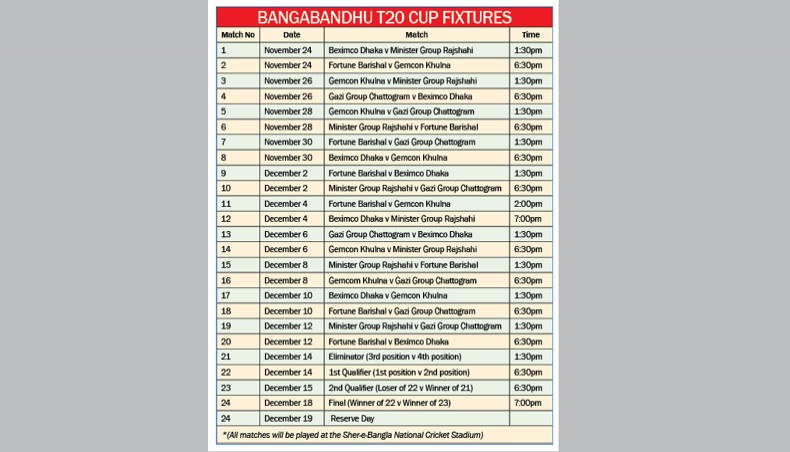 BANGABANDHU T20 CUP FIXTURES

| Match No | Date | Match | Time |
|---|---|---|---|
| 1 | November 24 | Beximco Dhaka v Minister Group Rajshahi | 1:30pm |
| 2 | November 24 | Fortune Barishal v Gemcon Khulna | 6:30pm |
| 3 | November 26 | Gemcon Khulna v Minister Group Rajshahi | 1:30pm |
| 4 | November 26 | Gazi Group Chattogram v Beximco Dhaka | 6:30pm |
| 5 | November 28 | Gemcon Khulna v Gazi Group Chattogram | 1:30pm |
| 6 | November 28 | Minister Group Rajshahi v Fortune Barishal | 6:30pm |
| 7 | November 30 | Fortune Barishal v Gazi Group Chattogram | 1:30pm |
| 8 | November 30 | Beximco Dhaka v Gemcon Khulna | 6:30pm |
| 9 | December 2 | Fortune Barishal v Beximco Dhaka | 1:30pm |
| 10 | December 2 | Minister Group Rajshahi v Gazi Group Chattogram | 6:30pm |
| 11 | December 4 | Fortune Barishal v Gemcon Khulna | 2:00pm |
| 12 | December 4 | Beximco Dhaka v Minister Group Rajshahi | 7:00pm |
| 13 | December 6 | Gazi Group Chattogram v Beximco Dhaka | 1:30pm |
| 14 | December 6 | Gemcon Khulna v Minister Group Rajshahi | 6:30pm |
| 15 | December 8 | Minister Group Rajshahi v Fortune Barishal | 1:30pm |
| 16 | December 8 | Gemcom Khulna v Gazi Group Chattogram | 6:30pm |
| 17 | December 10 | Beximco Dhaka v Gemcon Khulna | 1:30pm |
| 18 | December 10 | Fortune Barishal v Gazi Group Chattogram | 6:30pm |
| 19 | December 12 | Minister Group Rajshahi v Gazi Group Chattogram | 1:30pm |
| 20 | December 12 | Fortune Barishal v Beximco Dhaka | 6:30pm |
| 21 | December 14 | Eliminator (3rd position v 4th position) | 1:30pm |
| 22 | December 14 | 1st Qualifier (1st position v 2nd position) | 6:30pm |
| 23 | December 15 | 2nd Qualifier (Loser of 22 v Winner of 21) | 6:30pm |
| 24 | December 18 | Final (Winner of 22 v Winner of 23) | 7:00pm |
| 24 | December 19 | Reserve Day | |

*(All matches will be played at the Sher-e-Bangla National Cricket Stadium)